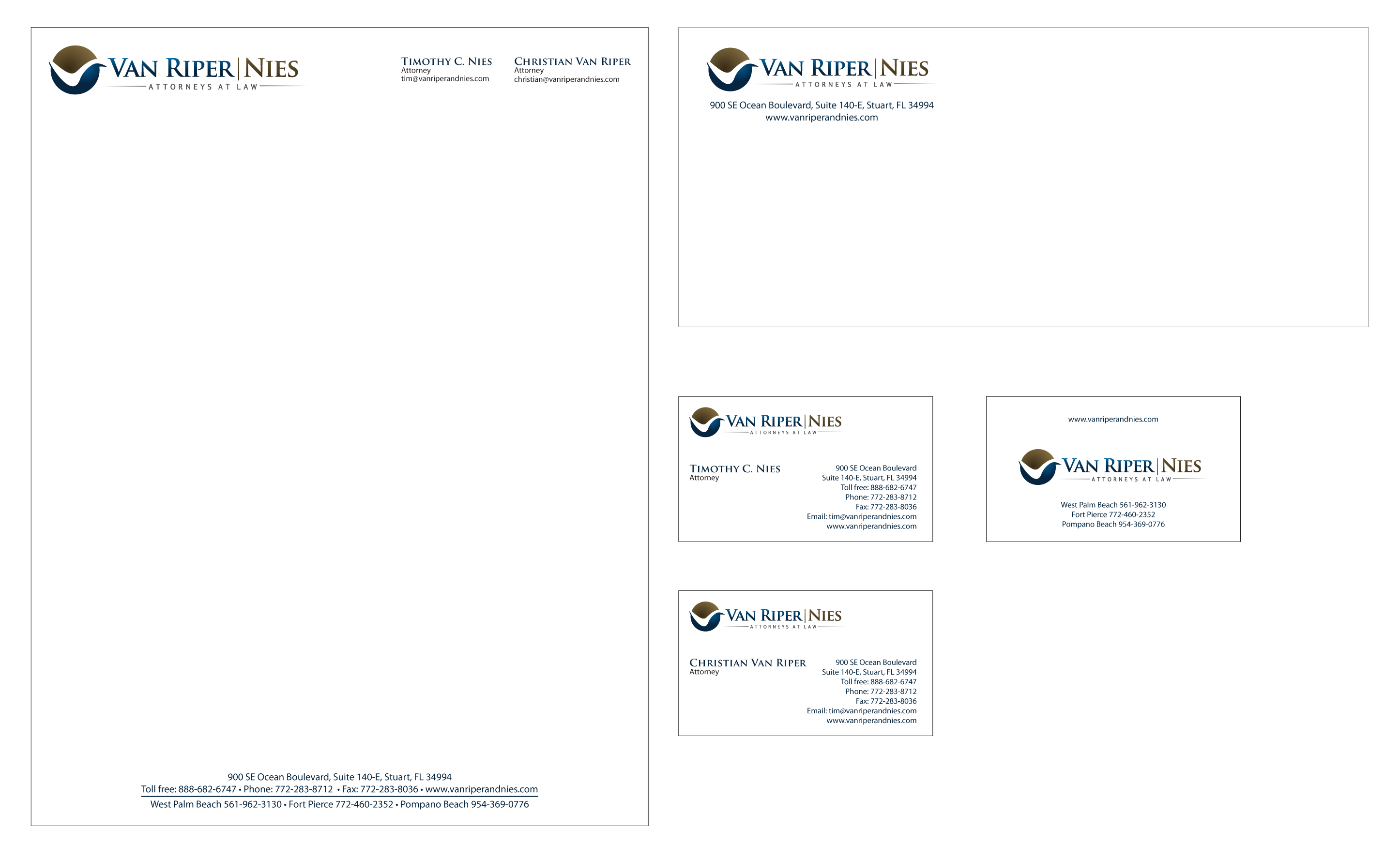 VAN RIPER | NIES
ATTORNEYS AT LAW

TIMOTHY C. NIES
Attorney
tim@vanriperandnies.com

CHRISTIAN VAN RIPER
Attorney
christian@vanriperandnies.com

900 SE Ocean Boulevard, Suite 140-E, Stuart, FL 34994
Toll free: 888-682-6747 • Phone: 772-283-8712 • Fax: 772-283-8036 • www.vanriperandnies.com
West Palm Beach 561-962-3130 • Fort Pierce 772-460-2352 • Pompano Beach 954-369-0776

VAN RIPER | NIES
ATTORNEYS AT LAW
900 SE Ocean Boulevard, Suite 140-E, Stuart, FL 34994
www.vanriperandnies.com

VAN RIPER | NIES
ATTORNEYS AT LAW
TIMOTHY C. NIES
Attorney
900 SE Ocean Boulevard
Suite 140-E, Stuart, FL 34994
Toll free: 888-682-6747
Phone: 772-283-8712
Fax: 772-283-8036
Email: tim@vanriperandnies.com
www.vanriperandnies.com

www.vanriperandnies.com
VAN RIPER | NIES
ATTORNEYS AT LAW
West Palm Beach 561-962-3130
Fort Pierce 772-460-2352
Pompano Beach 954-369-0776

VAN RIPER | NIES
ATTORNEYS AT LAW
CHRISTIAN VAN RIPER
Attorney
900 SE Ocean Boulevard
Suite 140-E, Stuart, FL 34994
Toll free: 888-682-6747
Phone: 772-283-8712
Fax: 772-283-8036
Email: tim@vanriperandnies.com
www.vanriperandnies.com